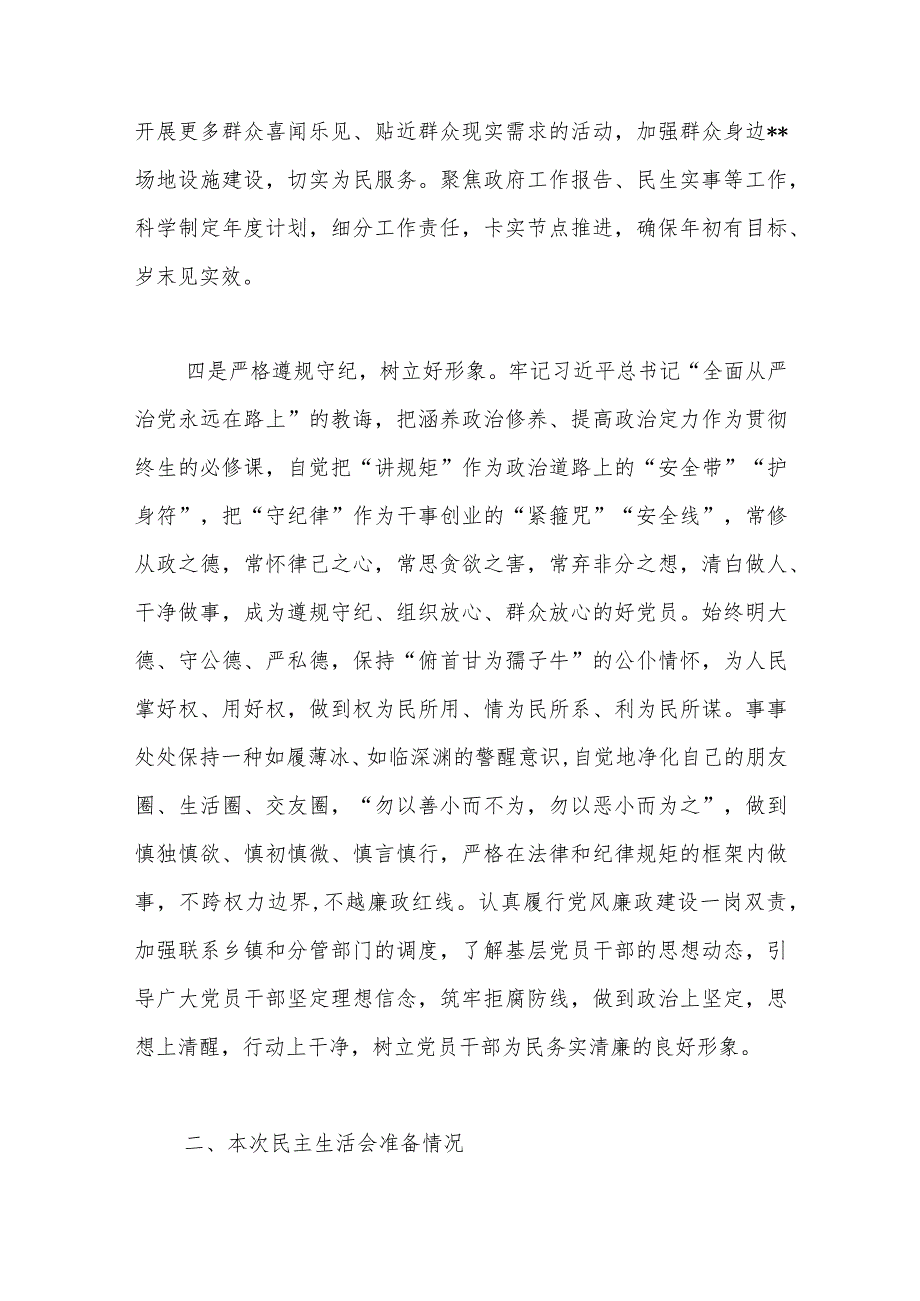 开展更多群众喜闻乐见、贴近群众现实需求的活动，加强群众身边**场地设施建设，切实为民服务。聚焦政府工作报告、民生实事等工作，科学制定年度计划，细分工作责任，卡实节点推进，确保年初有目标、岁末见实效。

四是严格遵规守纪，树立好形象。牢记习近平总书记“全面从严治党永远在路上”的教诲，把涵养政治修养、提高政治定力作为贯彻终生的必修课，自觉把“讲规矩”作为政治道路上的“安全带”“护身符”，把“守纪律”作为干事创业的“紧箍咒”“安全线”，常修从政之德，常怀律己之心，常思贪欲之害，常弃非分之想，清白做人、干净做事，成为遵规守纪、组织放心、群众放心的好党员。始终明大德、守公德、严私德，保持“俯首甘为孺子牛”的公仆情怀，为人民掌好权、用好权，做到权为民所用、情为民所系、利为民所谋。事事处处保持一种如履薄冰、如临深渊的警醒意识，自觉地净化自己的朋友圈、生活圈、交友圈，“勿以善小而不为，勿以恶小而为之”，做到慎独慎欲、慎初慎微、慎言慎行，严格在法律和纪律规矩的框架内做事，不跨权力边界，不越廉政红线。认真履行党风廉政建设一岗双责，加强联系乡镇和分管部门的调度，了解基层党员干部的思想动态，引导广大党员干部坚定理想信念，筑牢拒腐防线，做到政治上坚定，思想上清醒，行动上干净，树立党员干部为民务实清廉的良好形象。

二、本次民主生活会准备情况